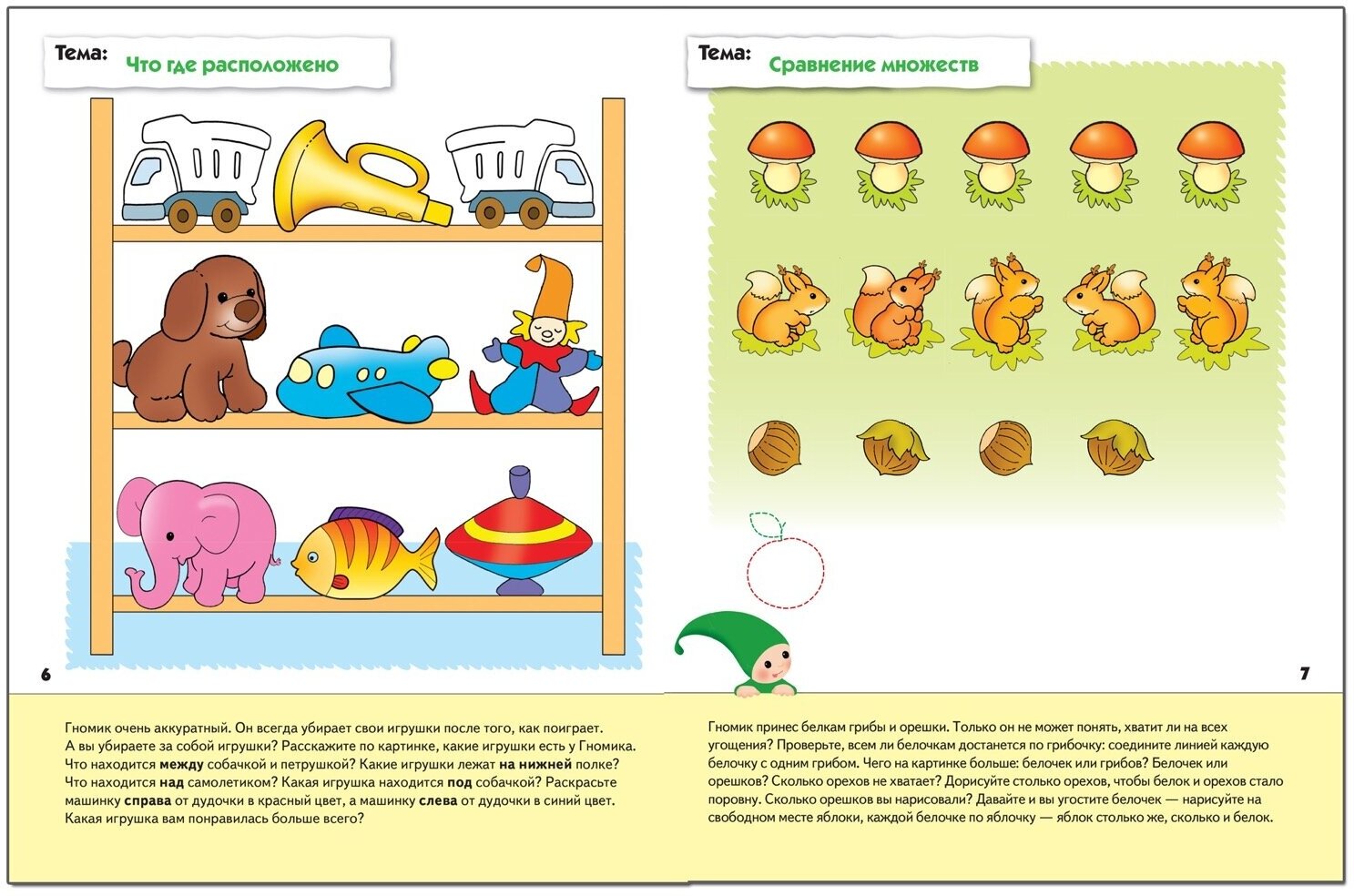 Тема: Что где расположено

6

Гномик очень аккуратный. Он всегда убирает свои игрушки после того, как поиграет. А вы убираете за собой игрушки? Расскажите по картинке, какие игрушки есть у Гномика. Что находится между собачкой и петрушкой? Какие игрушки лежат на нижней полке? Что находится над самолетиком? Какая игрушка находится под собачкой? Раскрасьте машинку справа от дудочки в красный цвет, а машинку слева от дудочки в синий цвет. Какая игрушка вам понравилась больше всего?

Тема: Сравнение множеств

7

Гномик принес белкам грибы и орешки. Только он не может понять, хватит ли на всех угощения? Проверьте, всем ли белочкам достанется по грибочку: соедините линией каждую белочку с одним грибом. Чего на картинке больше: белочек или грибов? Белочек или орешков? Сколько орехов не хватает? Дорисуйте столько орехов, чтобы белок и орехов стало поровну. Сколько орешков вы нарисовали? Давайте и вы угостите белочек — нарисуйте на свободном месте яблоки, каждой белочке по яблочку — яблок столько же, сколько и белок.